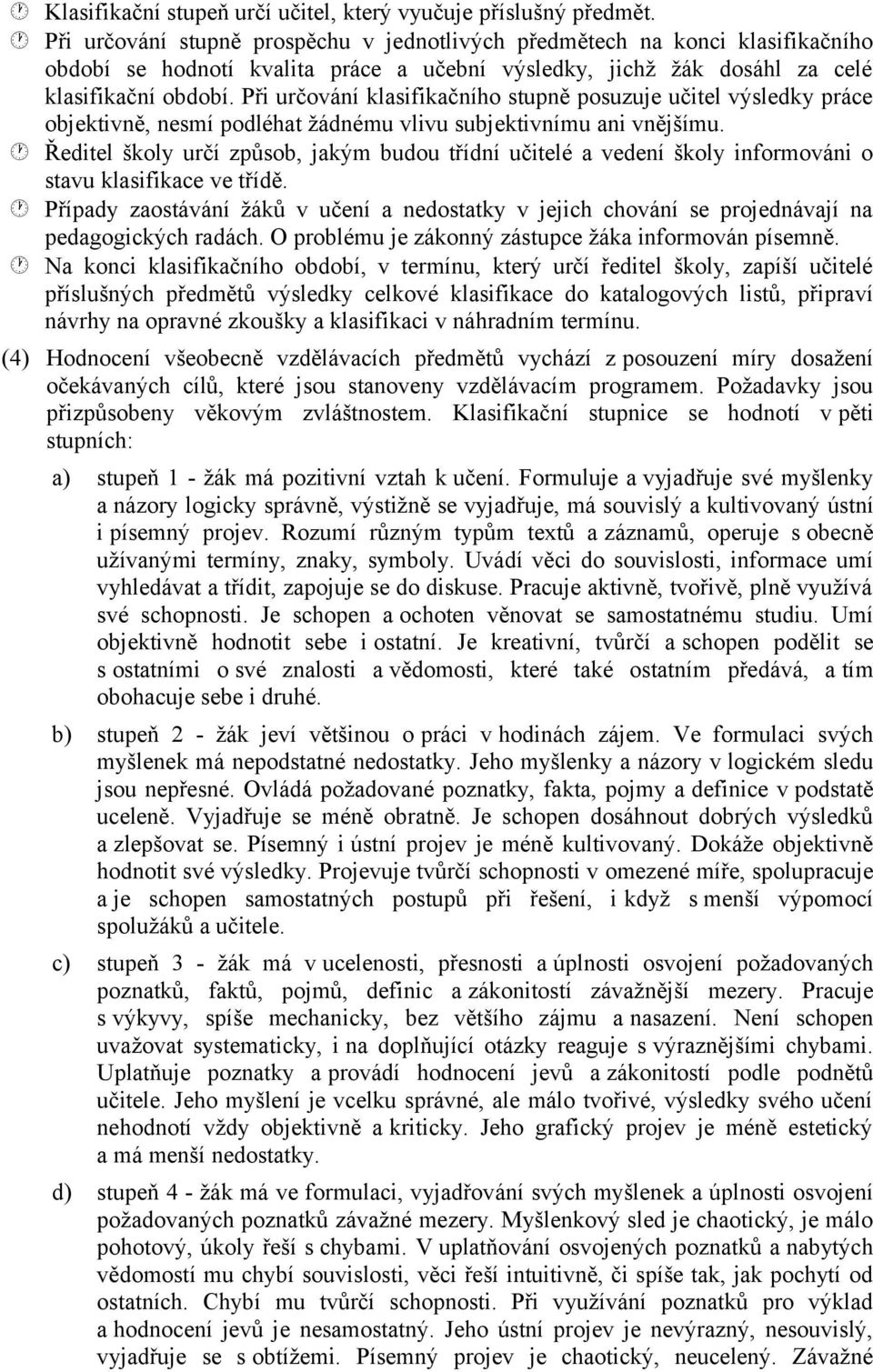 Klasifikační stupeň určí učitel, který vyučuje příslušný předmět.

Při určování stupně prospěchu v jednotlivých předmětech na konci klasifikačního období se hodnotí kvalita práce a učební výsledky, jichž žák dosáhl za celé klasifikační období. Při určování klasifikačního stupně posuzuje učitel výsledky práce objektivně, nesmí podléhat žádnému vlivu subjektivnímu ani vnějšímu.

Ředitel školy určí způsob, jakým budou třídní učitelé a vedení školy informováni o stavu klasifikace ve třídě.

Případy zaostávání žáků v učení a nedostatky v jejich chování se projednávají na pedagogických radách. O problému je zákonný zástupce žáka informován písemně.

Na konci klasifikačního období, v termínu, který určí ředitel školy, zapíší učitelé příslušných předmětů výsledky celkové klasifikace do katalogových listů, připraví návrhy na opravné zkoušky a klasifikaci v náhradním termínu.

(4) Hodnocení všeobecně vzdělávacích předmětů vychází z posouzení míry dosažení očekávaných cílů, které jsou stanoveny vzdělávacím programem. Požadavky jsou přizpůsobeny věkovým zvláštnostem. Klasifikační stupnice se hodnotí v pěti stupních:

a) stupeň 1 - žák má pozitivní vztah k učení. Formuluje a vyjadřuje své myšlenky a názory logicky správně, výstižně se vyjadřuje, má souvislý a kultivovaný ústní i písemný projev. Rozumí různým typům textů a záznamů, operuje s obecně užívanými termíny, znaky, symboly. Uvádí věci do souvislosti, informace umí vyhledávat a třídit, zapojuje se do diskuse. Pracuje aktivně, tvořivě, plně využívá své schopnosti. Je schopen a ochoten věnovat se samostatnému studiu. Umí objektivně hodnotit sebe i ostatní. Je kreativní, tvůrčí a schopen podělit se s ostatními o své znalosti a vědomosti, které také ostatním předává, a tím obohacuje sebe i druhé.

b) stupeň 2 - žák jeví většinou o práci v hodinách zájem. Ve formulaci svých myšlenek má nepodstatné nedostatky. Jeho myšlenky a názory v logickém sledu jsou nepřesné. Ovládá požadované poznatky, fakta, pojmy a definice v podstatě uceleně. Vyjadřuje se méně obratně. Je schopen dosáhnout dobrých výsledků a zlepšovat se. Písemný i ústní projev je méně kultivovaný. Dokáže objektivně hodnotit své výsledky. Projevuje tvůrčí schopnosti v omezené míře, spolupracuje a je schopen samostatných postupů při řešení, i když s menší výpomocí spolužáků a učitele.

c) stupeň 3 - žák má v ucelenosti, přesnosti a úplnosti osvojení požadovaných poznatků, faktů, pojmů, definic a zákonitostí závažnější mezery. Pracuje s výkyvy, spíše mechanicky, bez většího zájmu a nasazení. Není schopen uvažovat systematicky, i na doplňující otázky reaguje s výraznějšími chybami. Uplatňuje poznatky a provádí hodnocení jevů a zákonitostí podle podnětů učitele. Jeho myšlení je vcelku správné, ale málo tvořivé, výsledky svého učení nehodnotí vždy objektivně a kriticky. Jeho grafický projev je méně estetický a má menší nedostatky.

d) stupeň 4 - žák má ve formulaci, vyjadřování svých myšlenek a úplnosti osvojení požadovaných poznatků závažné mezery. Myšlenkový sled je chaotický, je málo pohotový, úkoly řeší s chybami. V uplatňování osvojených poznatků a nabytých vědomostí mu chybí souvislosti, věci řeší intuitivně, či spíše tak, jak pochytí od ostatních. Chybí mu tvůrčí schopnosti. Při využívání poznatků pro výklad a hodnocení jevů je nesamostatný. Jeho ústní projev je nevýrazný, nesouvislý, vyjadřuje se s obtížemi. Písemný projev je chaotický, neucelený. Závažné